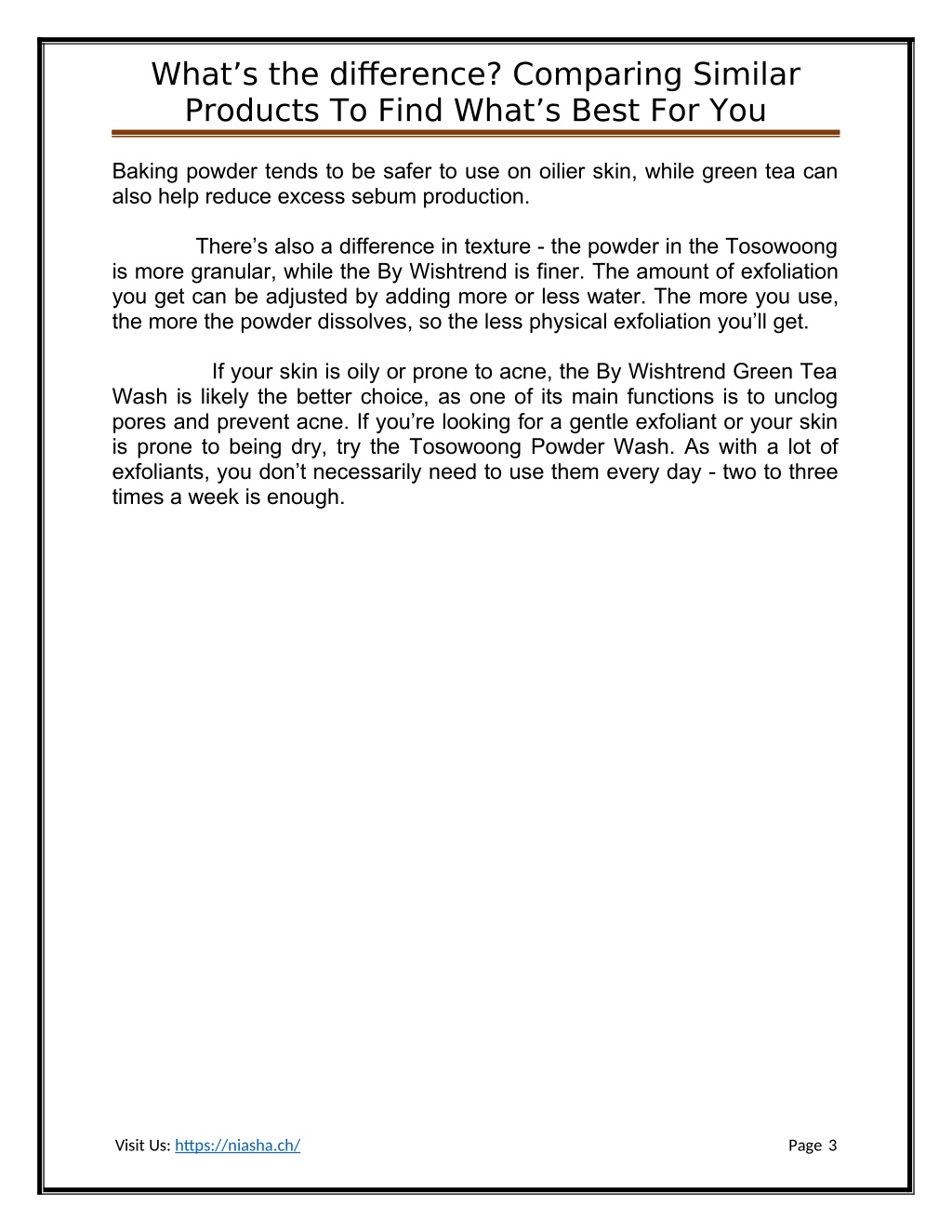 What’s the difference? Comparing Similar Products To Find What’s Best For You

Baking powder tends to be safer to use on oilier skin, while green tea can also help reduce excess sebum production.

There’s also a difference in texture - the powder in the Tosowoong is more granular, while the By Wishtrend is finer. The amount of exfoliation you get can be adjusted by adding more or less water. The more you use, the more the powder dissolves, so the less physical exfoliation you’ll get.

If your skin is oily or prone to acne, the By Wishtrend Green Tea Wash is likely the better choice, as one of its main functions is to unclog pores and prevent acne. If you’re looking for a gentle exfoliant or your skin is prone to being dry, try the Tosowoong Powder Wash. As with a lot of exfoliants, you don’t necessarily need to use them every day - two to three times a week is enough.

Visit Us: https://niasha.ch/ Page 3